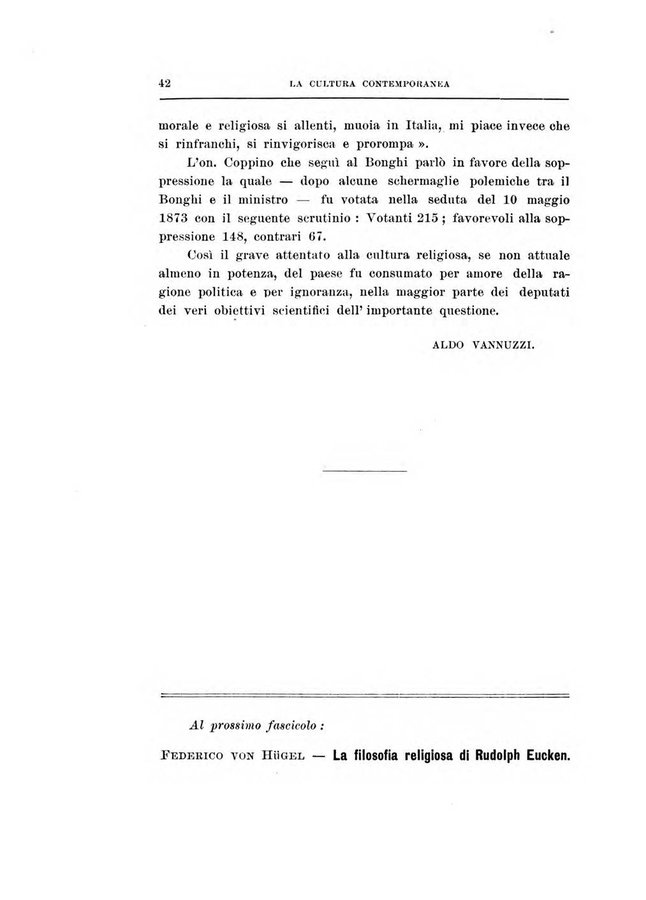 42 LA CULTURA CONTEMPORANEA

morale e religiosa si allenti, muoia in Italia, mi piace invece che si rinfranchi, si rinvigorisca e prorompa ».

L'on. Coppino che seguì al Bonghi parlò in favore della soppressione la quale — dopo alcune schermaglie polemiche tra il Bonghi e il ministro — fu votata nella seduta del 10 maggio 1873 con il seguente scrutinio : Votanti 215 ; favorevoli alla soppressione 148, contrari 67.

Così il grave attentato alla cultura religiosa, se non attuale almeno in potenza, del paese fu consumato per amore della ragione politica e per ignoranza, nella maggior parte dei deputati dei veri obiettivi scientifici dell' importante questione.

ALDO VANNUZZI.

Al prossimo fascicolo :

FEDERICO VON HÜGEL — La filosofia religiosa di Rudolph Eucken.